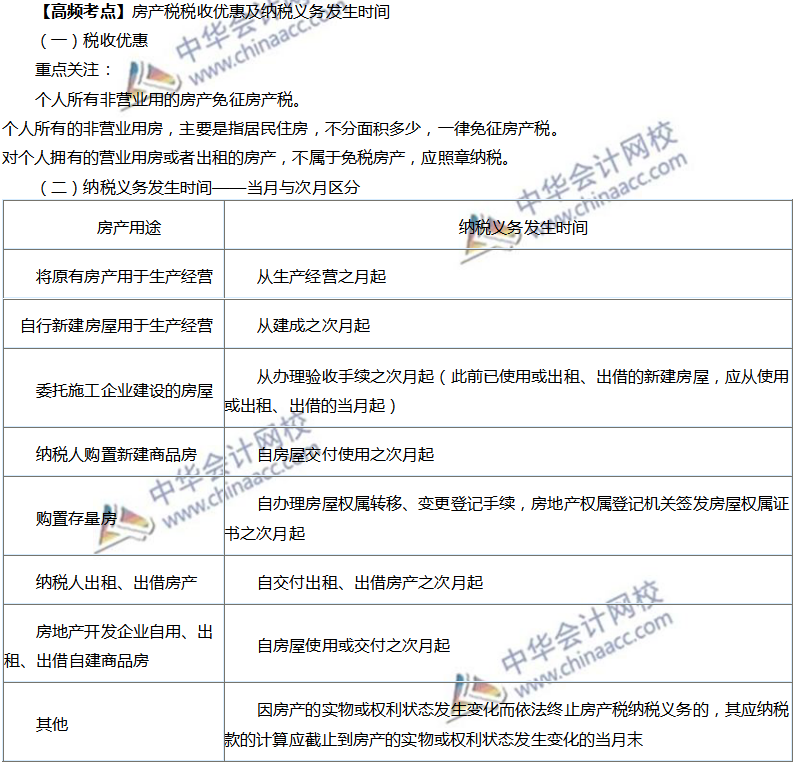 【高频考点】房产税税收优惠及纳税义务发生时间

（一）税收优惠

重点关注：

个人所有非营业用的房产免征房产税。

个人所有的非营业用房，主要是指居民住房，不分面积多少，一律免征房产税。

对个人拥有的营业用房或者出租的房产，不属于免税房产，应照章纳税。

（二）纳税义务发生时间——当月与次月区分

| 房产用途 | 纳税义务发生时间 |
|---|---|
| 将原有房产用于生产经营 | 从生产经营之月起 |
| 自行新建房屋用于生产经营 | 从建成之次月起 |
| 委托施工企业建设的房屋 | 从办理验收手续之次月起（此前已使用或出租、出借的新建房屋，应从使用或出租、出借的当月起） |
| 纳税人购置新建商品房 | 自房屋交付使用之次月起 |
| 购置存量房 | 自办理房屋权属转移、变更登记手续，房地产权属登记机关签发房屋权属证书之次月起 |
| 纳税人出租、出借房产 | 自交付出租、出借房产之次月起 |
| 房地产开发企业自用、出租、出借自建商品房 | 自房屋使用或交付之次月起 |
| 其他 | 因房产的实物或权利状态发生变化而依法终止房产税纳税义务的，其应纳税款的计算应截止到房产的实物或权利状态发生变化的当月末 |

中华会计网校 www.chinaacc.com
中华会计网校 www.chinaacc.com
中华会计网校 www.chinaacc.com
中华会计网校 www.chinaacc.com